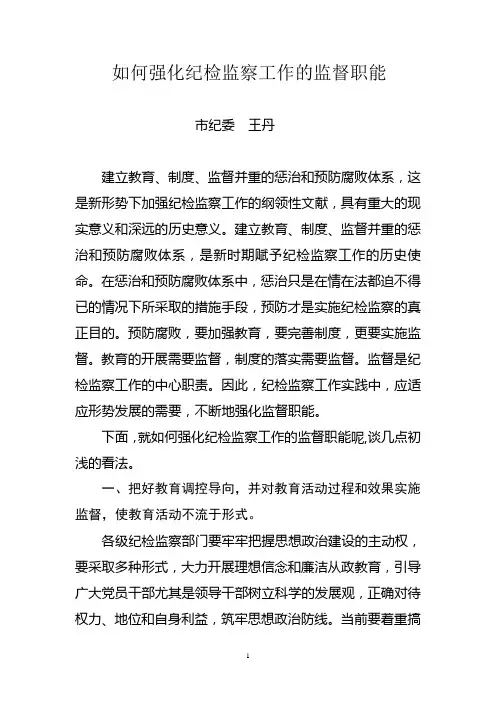 如何强化纪检监察工作的监督职能

市纪委　王丹

建立教育、制度、监督并重的惩治和预防腐败体系，这是新形势下加强纪检监察工作的纲领性文献，具有重大的现实意义和深远的历史意义。建立教育、制度、监督并重的惩治和预防腐败体系，是新时期赋予纪检监察工作的历史使命。在惩治和预防腐败体系中，惩治只是在情在法都迫不得已的情况下所采取的措施手段，预防才是实施纪检监察的真正目的。预防腐败，要加强教育，要完善制度，更要实施监督。教育的开展需要监督，制度的落实需要监督。监督是纪检监察工作的中心职责。因此，纪检监察工作实践中，应适应形势发展的需要，不断地强化监督职能。

下面，就如何强化纪检监察工作的监督职能呢,谈几点初浅的看法。

一、把好教育调控导向，并对教育活动过程和效果实施监督，使教育活动不流于形式。

各级纪检监察部门要牢牢把握思想政治建设的主动权，要采取多种形式，大力开展理想信念和廉洁从政教育，引导广大党员干部尤其是领导干部树立科学的发展观，正确对待权力、地位和自身利益，筑牢思想政治防线。当前要着重搞

1